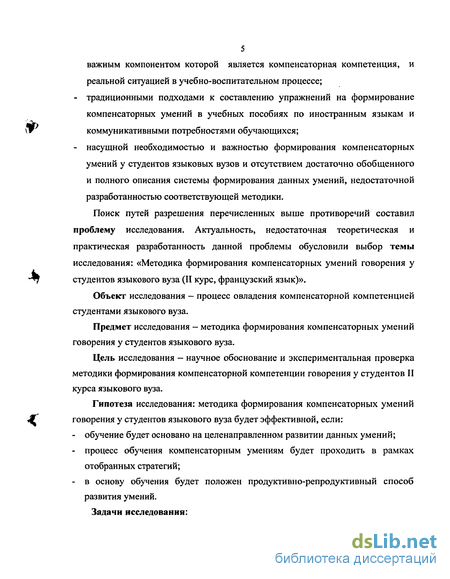 5

важным компонентом которой является компенсаторная компетенция, и реальной ситуацией в учебно-воспитательном процессе;

- традиционными подходами к составлению упражнений на формирование компенсаторных умений в учебных пособиях по иностранным языкам и коммуникативными потребностями обучающихся;

- насущной необходимостью и важностью формирования компенсаторных умений у студентов языковых вузов и отсутствием достаточно обобщенного и полного описания системы формирования данных умений, недостаточной разработанностью соответствующей методики.

Поиск путей разрешения перечисленных выше противоречий составил проблему исследования. Актуальность, недостаточная теоретическая и практическая разработанность данной проблемы обусловили выбор темы исследования: «Методика формирования компенсаторных умений говорения у студентов языкового вуза (II курс, французский язык)».

Объект исследования – процесс овладения компенсаторной компетенцией студентами языкового вуза.

Предмет исследования – методика формирования компенсаторных умений говорения у студентов языкового вуза.

Цель исследования – научное обоснование и экспериментальная проверка методики формирования компенсаторной компетенции говорения у студентов II курса языкового вуза.

Гипотеза исследования: методика формирования компенсаторных умений говорения у студентов языкового вуза будет эффективной, если:

- обучение будет основано на целенаправленном развитии данных умений;

- процесс обучения компенсаторным умениям будет проходить в рамках отобранных стратегий;

- в основу обучения будет положен продуктивно-репродуктивный способ развития умений.

Задачи исследования:

dsLib.net
библиотека диссертаций